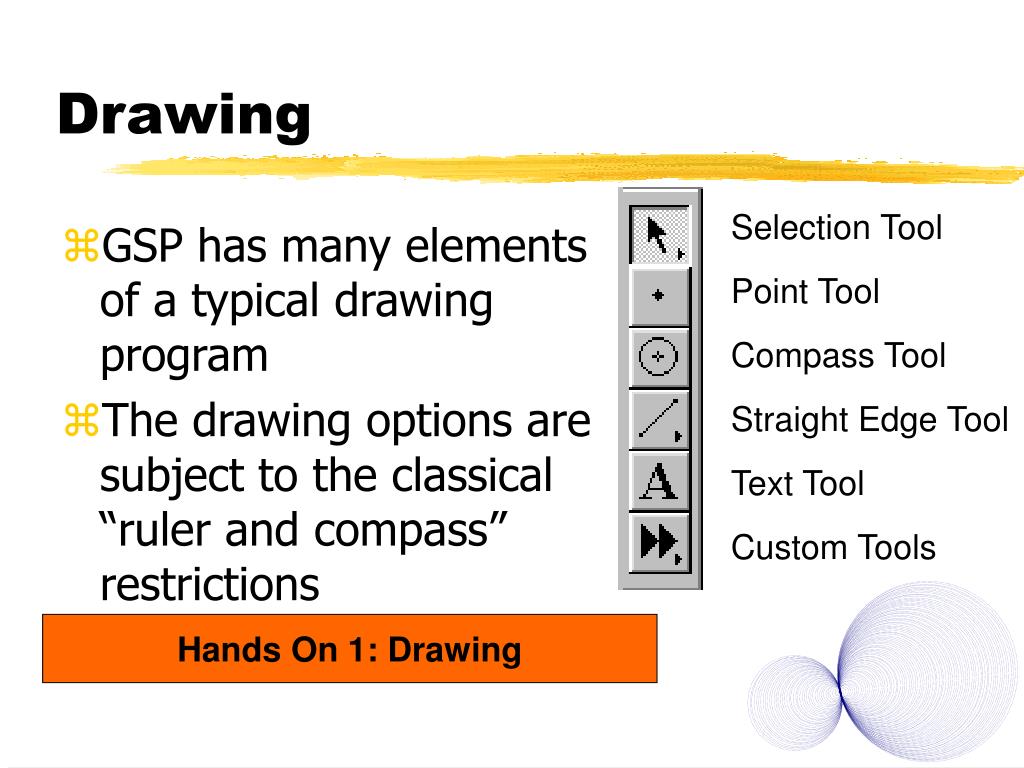 Drawing

⌘GSP has many elements of a typical drawing program

⌘The drawing options are subject to the classical “ruler and compass” restrictions

A

Selection Tool

Point Tool

Compass Tool

Straight Edge Tool

Text Tool

Custom Tools

Hands On 1: Drawing